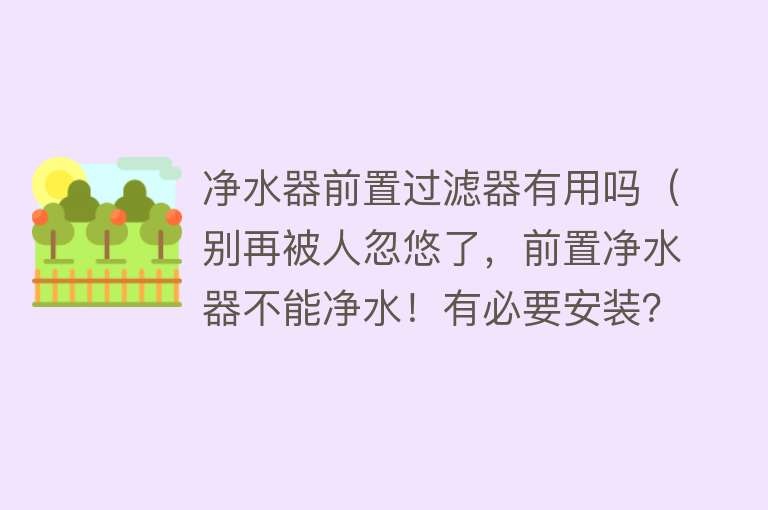 净水器前置过滤器有用吗（别再被人忽悠了，前置净水器不能净水！有必要安装？